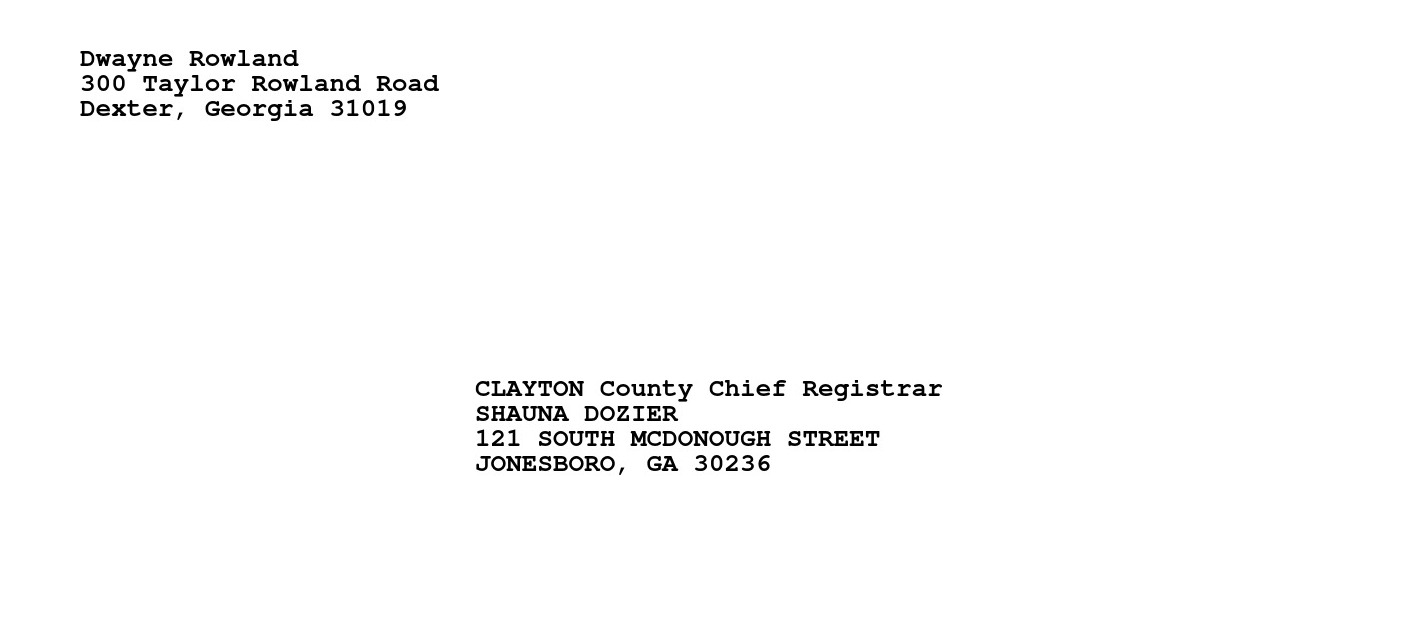 Dwayne Rowland
300 Taylor Rowland Road
Dexter, Georgia 31019

CLAYTON County Chief Registrar
SHAUNA DOZIER
121 SOUTH MCDONOUGH STREET
JONESBORO, GA 30236